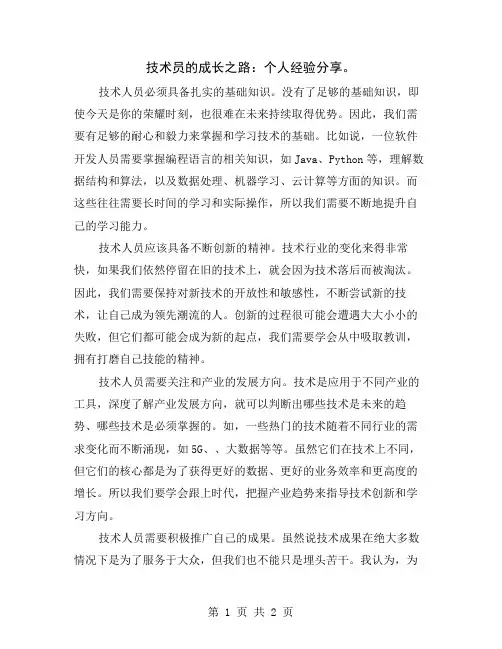 技术员的成长之路：个人经验分享。

技术人员必须具备扎实的基础知识。没有了足够的基础知识，即使今天是你的荣耀时刻，也很难在未来持续取得优势。因此，我们需要有足够的耐心和毅力来掌握和学习技术的基础。比如说，一位软件开发人员需要掌握编程语言的相关知识，如 Java、Python 等，理解数据结构和算法，以及数据处理、机器学习、云计算等方面的知识。而这些往往需要长时间的学习和实际操作，所以我们需要不断地提升自己的学习能力。

技术人员应该具备不断创新的精神。技术行业的变化来得非常快，如果我们依然停留在旧的技术上，就会因为技术落后而被淘汰。因此，我们需要保持对新技术的开放性和敏感性，不断尝试新的技术，让自己成为领先潮流的人。创新的过程很可能会遭遇大大小小的失败，但它们都可能会成为新的起点，我们需要学会从中吸取教训，拥有打磨自己技能的精神。

技术人员需要关注和产业的发展方向。技术是应用于不同产业的工具，深度了解产业发展方向，就可以判断出哪些技术是未来的趋势、哪些技术是必须掌握的。如，一些热门的技术随着不同行业的需求变化而不断涌现，如 5G、、大数据等等。虽然它们在技术上不同，但它们的核心都是为了获得更好的数据、更好的业务效率和更高度的增长。所以我们要学会跟上时代，把握产业趋势来指导技术创新和学习方向。

技术人员需要积极推广自己的成果。虽然说技术成果在绝大多数情况下是为了服务于大众，但我们也不能只是埋头苦干。我认为，为

第 1 页 共 2 页